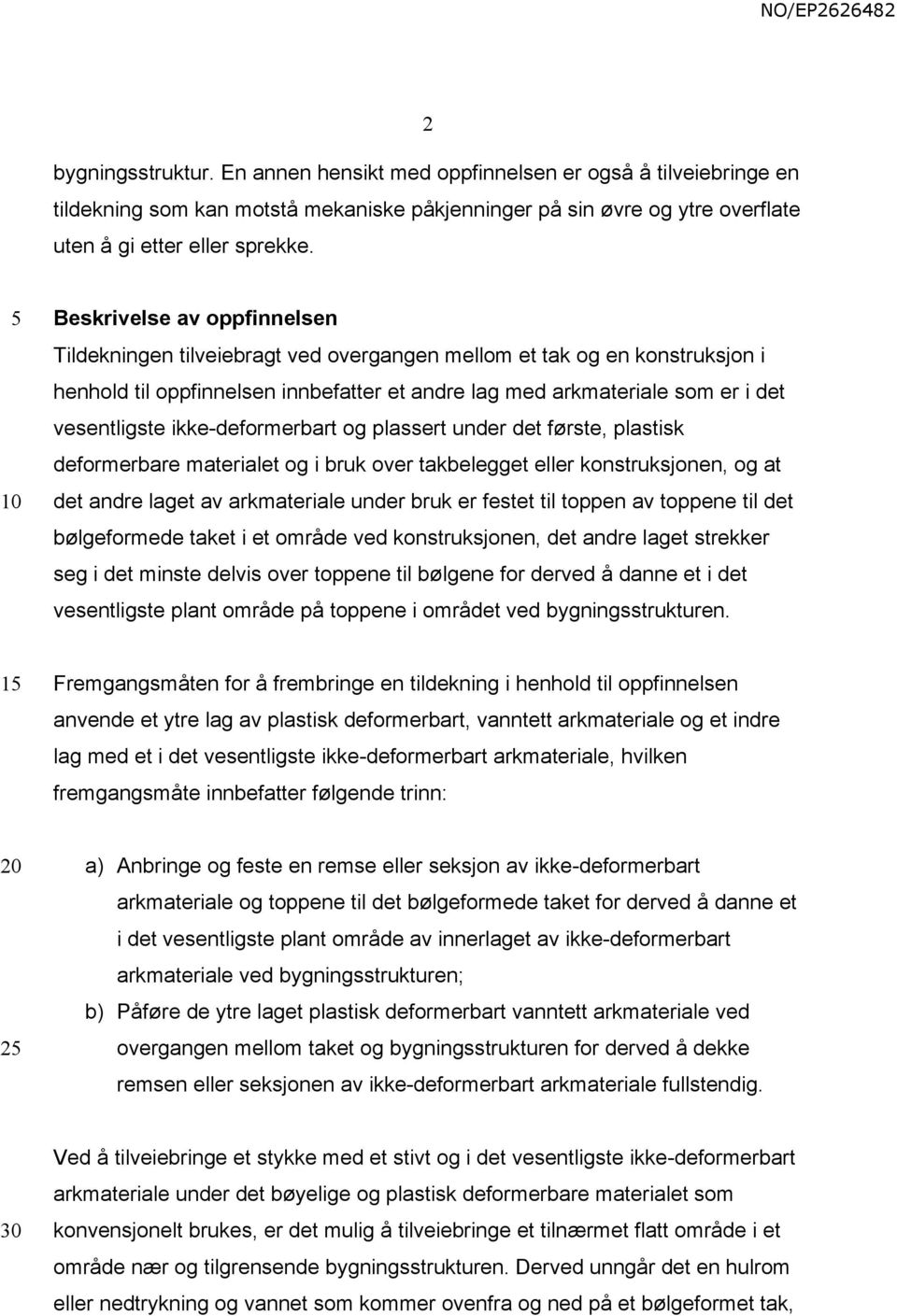 NO/EP2626482

2

bygningsstruktur. En annen hensikt med oppfinnelsen er også å tilveiebringe en tildekning som kan motstå mekaniske påkjenninger på sin øvre og ytre overflate uten å gi etter eller sprekke.

5 **Beskrivelse av oppfinnelsen**
Tildekningen tilveiebragt ved overgangen mellom et tak og en konstruksjon i henhold til oppfinnelsen innbefatter et andre lag med arkmateriale som er i det vesentligste ikke-deformerbart og plassert under det første, plastisk deformerbare materialet og i bruk over takbelegget eller konstruksjonen, og at 10 det andre laget av arkmateriale under bruk er festet til toppen av toppene til det bølgeformede taket i et område ved konstruksjonen, det andre laget strekker seg i det minste delvis over toppene til bølgene for derved å danne et i det vesentligste plant område på toppene i området ved bygningsstrukturen.

15 Fremgangsmåten for å frembringe en tildekning i henhold til oppfinnelsen anvende et ytre lag av plastisk deformerbart, vanntett arkmateriale og et indre lag med et i det vesentligste ikke-deformerbart arkmateriale, hvilken fremgangsmåte innbefatter følgende trinn:

20 a) Anbringe og feste en remse eller seksjon av ikke-deformerbart arkmateriale og toppene til det bølgeformede taket for derved å danne et i det vesentligste plant område av innerlaget av ikke-deformerbart arkmateriale ved bygningsstrukturen;
b) Påføre de ytre laget plastisk deformerbart vanntett arkmateriale ved 25 overgangen mellom taket og bygningsstrukturen for derved å dekke remsen eller seksjonen av ikke-deformerbart arkmateriale fullstendig.

Ved å tilveiebringe et stykke med et stivt og i det vesentligste ikke-deformerbart arkmateriale under det bøyelige og plastisk deformerbare materialet som 30 konvensjonelt brukes, er det mulig å tilveiebringe et tilnærmet flatt område i et område nær og tilgrensende bygningsstrukturen. Derved unngår det en hulrom eller nedtrykning og vannet som kommer ovenfra og ned på et bølgeformet tak,